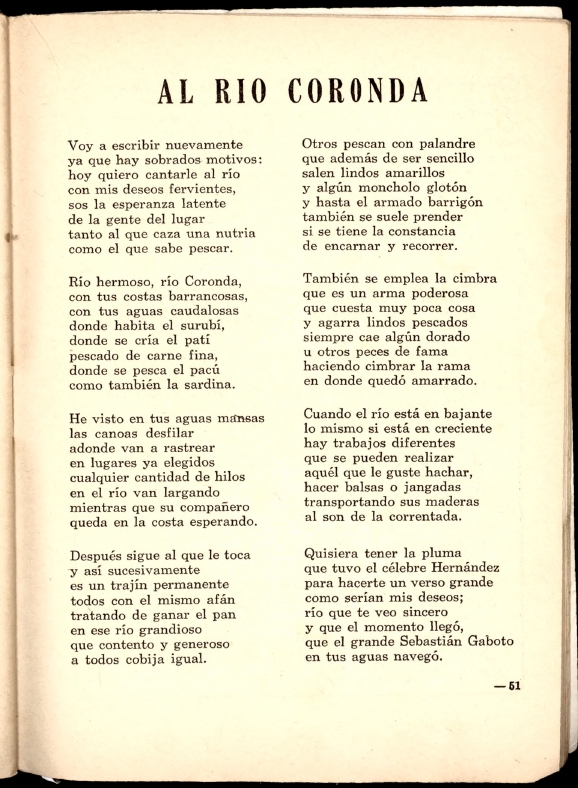 AL RIO CORONDA

Voy a escribir nuevamente
ya que hay sobrados motivos:
hoy quiero cantarle al río
con mis deseos fervientes,
sos la esperanza latente
de la gente del lugar
tanto al que caza una nutria
como el que sabe pescar.

Río hermoso, río Coronda,
con tus costas barrancosas,
con tus aguas caudalosas
donde habita el surubí,
donde se cría el patí
pescado de carne fina,
donde se pesca el pacú
como también la sardina.

He visto en tus aguas mansas
las canoas desfilar
adonde van a rastrear
en lugares ya elegidos
cualquier cantidad de hilos
en el río van largando
mientras que su compañero
queda en la costa esperando.

Después sigue al que le toca
y así sucesivamente
es un trajín permanente
todos con el mismo afán
tratando de ganar el pan
en ese río grandioso
que contento y generoso
a todos cobija igual.

Otros pescan con palandre
que además de ser sencillo
salen lindos amarillos
y algún moncholo glotón
y hasta el armado barrigón
también se suele prender
si se tiene la constancia
de encarnar y recorrer.

También se emplea la cimbra
que es un arma poderosa
que cuesta muy poca cosa
y agarra lindos pescados
siempre cae algún dorado
u otros peces de fama
haciendo cimbrar la rama
en donde quedó amarrado.

Cuando el río está en bajante
lo mismo si está en creciente
hay trabajos diferentes
que se pueden realizar
aquél que le guste hachar,
hacer balsas o jangadas
transportando sus maderas
al son de la correntada.

Quisiera tener la pluma
que tuvo el célebre Hernández
para hacerte un verso grande
como serían mis deseos;
río que te veo sincero
y que el momento llegó,
que el grande Sebastián Gaboto
en tus aguas navegó.

— 51